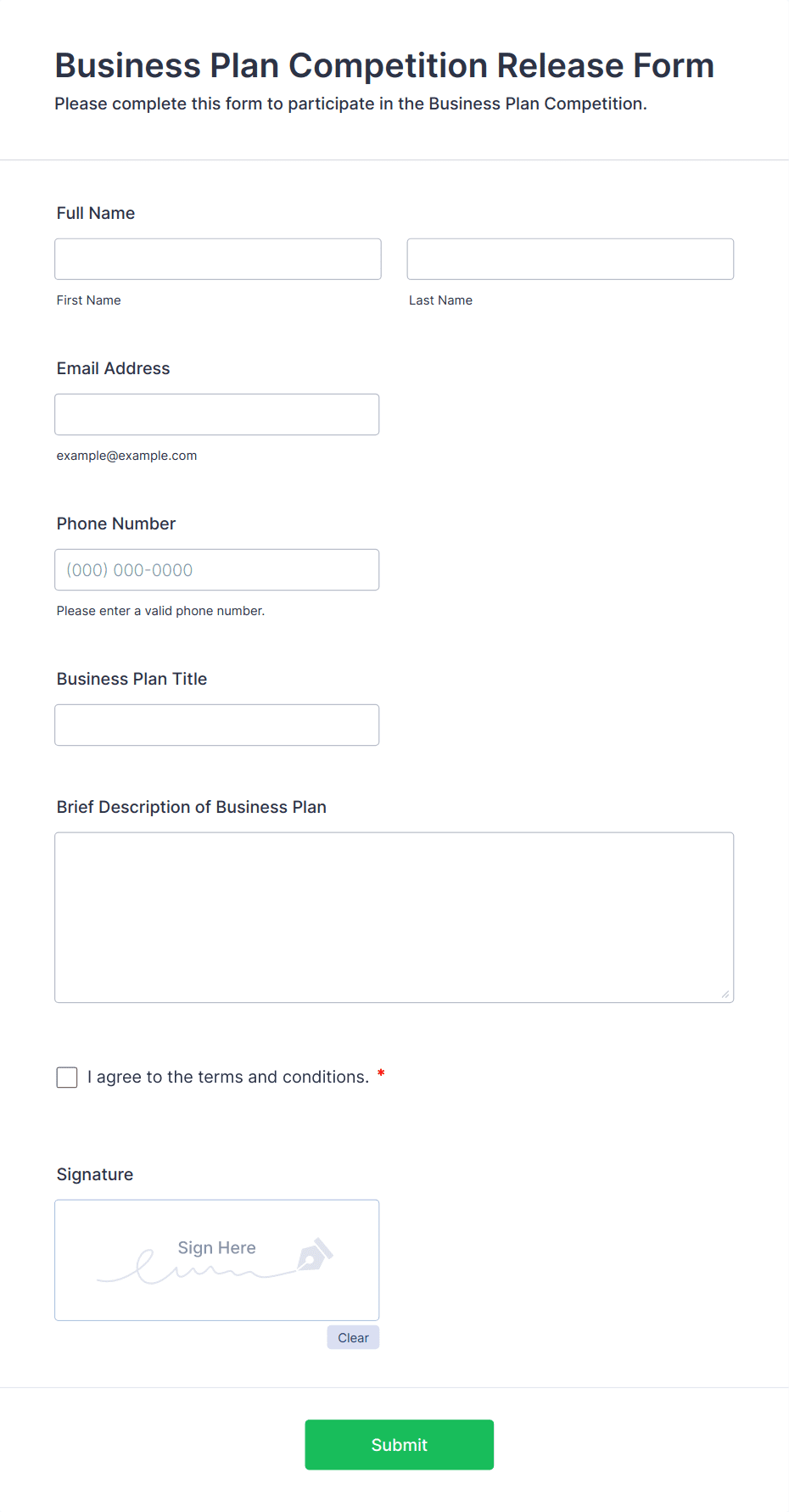 Business Plan Competition Release Form

Please complete this form to participate in the Business Plan Competition.

Full Name

First Name

Last Name

Email Address

example@example.com

Phone Number

(000) 000-0000

Please enter a valid phone number.

Business Plan Title

Brief Description of Business Plan

I agree to the terms and conditions. *

Signature

Sign Here

Clear

Submit